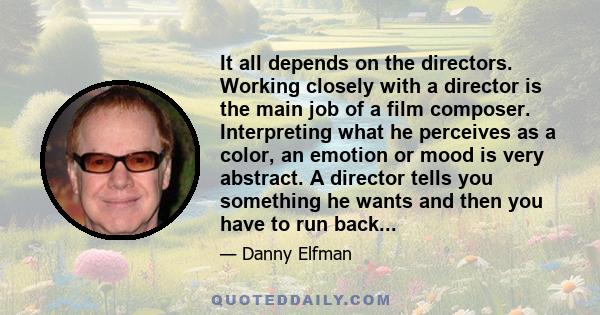 It all depends on the directors. Working closely with a director is the main job of a film composer. Interpreting what he perceives as a color, an emotion or mood is very abstract. A director tells you something he wants and then you have to run back...

— Danny Elfman

QUOTEDDAILY.COM